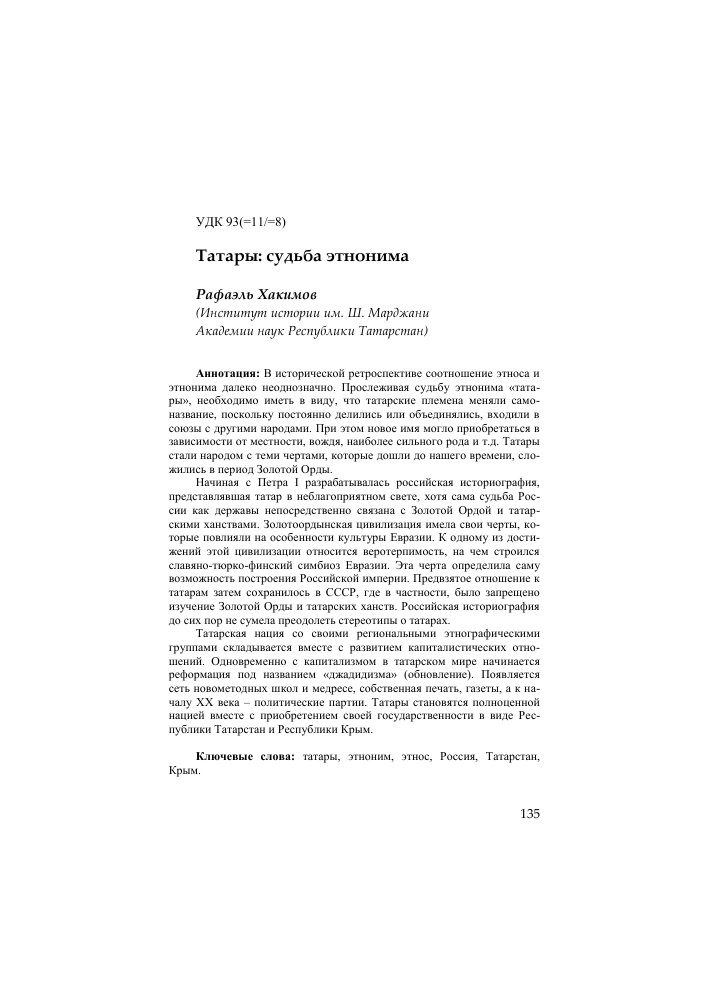 УДК 93(=11/=8)

Татары: судьба этнонима

Рафаэль Хакимов
(Институт истории им. Ш. Марджани
Академии наук Республики Татарстан)

Аннотация: В исторической ретроспективе соотношение этноса и этнонима далеко неоднозначно. Прослеживая судьбу этнонима «татары», необходимо иметь в виду, что татарские племена меняли самоназвание, поскольку постоянно делились или объединялись, входили в союзы с другими народами. При этом новое имя могло приобретаться в зависимости от местности, вождя, наиболее сильного рода и т.д. Татары стали народом с теми чертами, которые дошли до нашего времени, сложились в период Золотой Орды.

Начиная с Петра I разрабатывалась российская историография, представлявшая татар в неблагоприятном свете, хотя сама судьба России как державы непосредственно связана с Золотой Ордой и татарскими ханствами. Золотоордынская цивилизация имела свои черты, которые повлияли на особенности культуры Евразии. К одному из достижений этой цивилизации относится веротерпимость, на чем строился славяно-тюрко-финский симбиоз Евразии. Эта черта определила саму возможность построения Российской империи. Предвзятое отношение к татарам затем сохранилось в СССР, где в частности, было запрещено изучение Золотой Орды и татарских ханств. Российская историография до сих пор не сумела преодолеть стереотипы о татарах.

Татарская нация со своими региональными этнографическими группами складывается вместе с развитием капиталистических отношений. Одновременно с капитализмом в татарском мире начинается реформация под названием «джадидизма» (обновление). Появляется сеть новометодных школ и медресе, собственная печать, газеты, а к началу XX века – политические партии. Татары становятся полноценной нацией вместе с приобретением своей государственности в виде Республики Татарстан и Республики Крым.

Ключевые слова: татары, этноним, этнос, Россия, Татарстан, Крым.

135